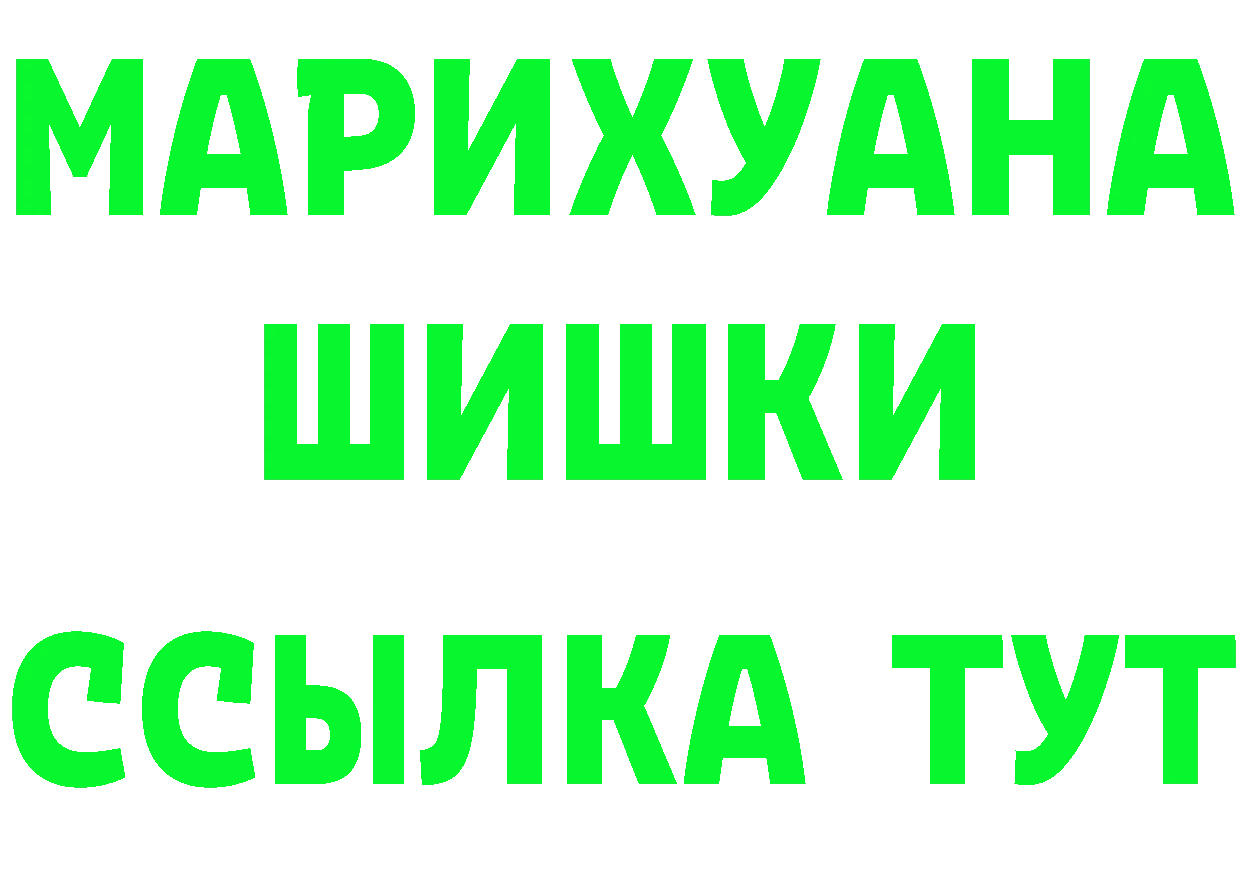 МАРИХУАНА
ШИШКИ
ССЫЛКА ТУТ